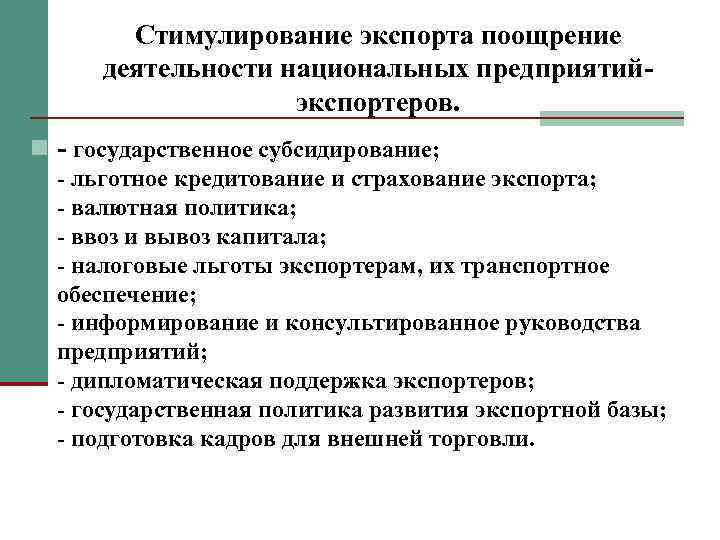 Стимулирование экспорта поощрение деятельности национальных предприятий-экспортеров.

- государственное субсидирование;
- льготное кредитование и страхование экспорта;
- валютная политика;
- ввоз и вывоз капитала;
- налоговые льготы экспортерам, их транспортное обеспечение;
- информирование и консультированное руководства предприятий;
- дипломатическая поддержка экспортеров;
- государственная политика развития экспортной базы;
- подготовка кадров для внешней торговли.